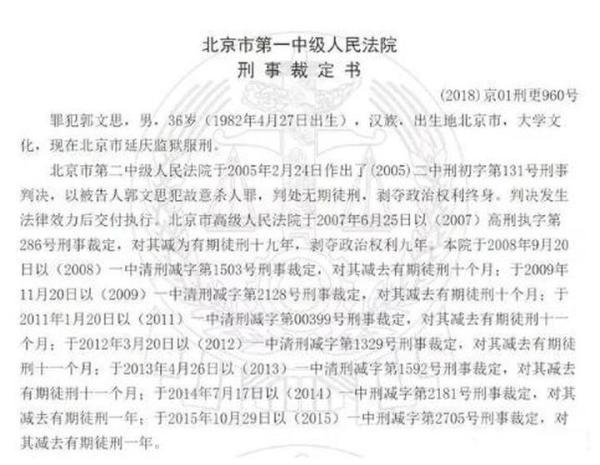 北京市第一中级人民法院
刑事裁定书

(2018)京01刑更960号

罪犯郭文思，男，36岁（1982年4月27日出生），汉族，出生地北京市，大学文化，现在北京市延庆监狱服刑。

北京市第二中级人民法院于2005年2月24日作出了(2005)二中刑初字第131号刑事判决，以被告人郭文思犯故意杀人罪，判处无期徒刑，剥夺政治权利终身。判决发生法律效力后交付执行。北京市高级人民法院于2007年6月25日以（2007）高刑执字第286号刑事裁定，对其减为有期徒刑十九年，剥夺政治权利九年。本院于2008年9月20日以（2008）一中清刑减字第1503号刑事裁定，对其减去有期徒刑十个月；于2009年11月20日以（2009）一中清刑减字第2128号刑事裁定，对其减去有期徒刑十个月；于2011年1月20日以（2011）一中清刑减字第00399号刑事裁定，对其减去有期徒刑十一个月；于2012年3月20日以（2012）一中清刑减字第1329号刑事裁定，对其减去有期徒刑十一个月；于2013年4月26日以（2013）一中清刑减字第1592号刑事裁定，对其减去有期徒刑十一个月；于2014年7月17日以（2014）一中刑减字第2181号刑事裁定，对其减去有期徒刑一年；于2015年10月29日以（2015）一中刑减字第2705号刑事裁定，对其减去有期徒刑一年。